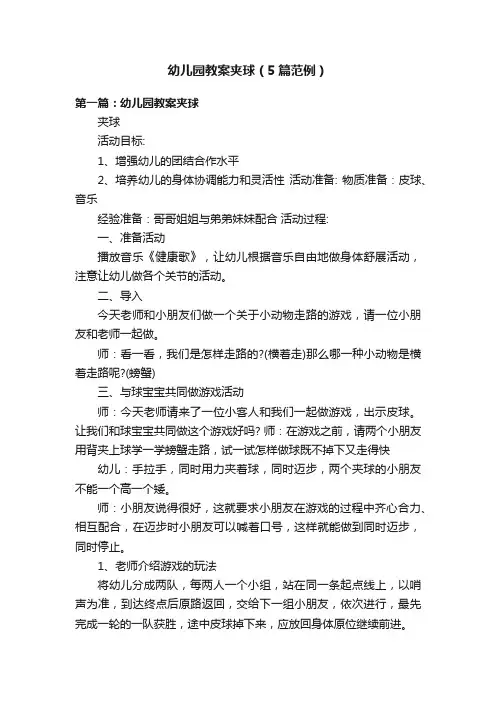 幼儿园教案夹球（5篇范例）

第一篇：幼儿园教案夹球

夹球

活动目标:

1、增强幼儿的团结合作水平

2、培养幼儿的身体协调能力和灵活性 活动准备: 物质准备：皮球、音乐

经验准备：哥哥姐姐与弟弟妹妹配合 活动过程:

一、准备活动

播放音乐《健康歌》，让幼儿根据音乐自由地做身体舒展活动，注意让幼儿做各个关节的活动。

二、导入

今天老师和小朋友们做一个关于小动物走路的游戏，请一位小朋友和老师一起做。

师：看一看，我们是怎样走路的?(横着走)那么哪一种小动物是横着走路呢?(螃蟹)

三、与球宝宝共同做游戏活动

师：今天老师请来了一位小客人和我们一起做游戏，出示皮球。让我们和球宝宝共同做这个游戏好吗? 师：在游戏之前，请两个小朋友用背夹上球学一学螃蟹走路，试一试怎样做球既不掉下又走得快

幼儿：手拉手，同时用力夹着球，同时迈步，两个夹球的小朋友不能一个高一个矮。

师：小朋友说得很好，这就要求小朋友在游戏的过程中齐心合力、相互配合，在迈步时小朋友可以喊着口号，这样就能做到同时迈步，同时停止。

1、老师介绍游戏的玩法

将幼儿分成两队，每两人一个小组，站在同一条起点线上，以哨声为准，到达终点后原路返回，交给下一组小朋友，依次进行，最先完成一轮的一队获胜，途中皮球掉下来，应放回身体原位继续前进。